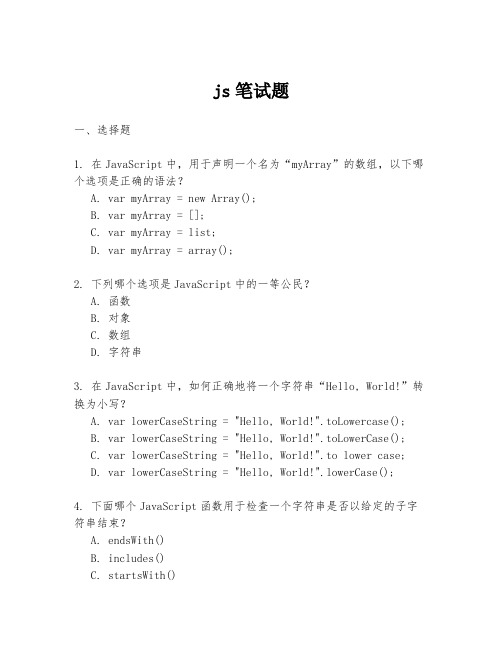 js 笔试题

一、选择题

1. 在 JavaScript 中，用于声明一个名为“myArray”的数组，以下哪个选项是正确的语法？
A. var myArray = new Array();
B. var myArray = [];
C. var myArray = list;
D. var myArray = array();

2. 下列哪个选项是 JavaScript 中的一等公民？
A. 函数
B. 对象
C. 数组
D. 字符串

3. 在 JavaScript 中，如何正确地将一个字符串“Hello, World!”转换为小写？
A. var lowerCaseString = "Hello, World!".toLowercase();
B. var lowerCaseString = "Hello, World!".toLowerCase();
C. var lowerCaseString = "Hello, World!".to lower case;
D. var lowerCaseString = "Hello, World!".lowerCase();

4. 下面哪个 JavaScript 函数用于检查一个字符串是否以给定的子字符串结束？
A. endsWith()
B. includes()
C. startsWith()